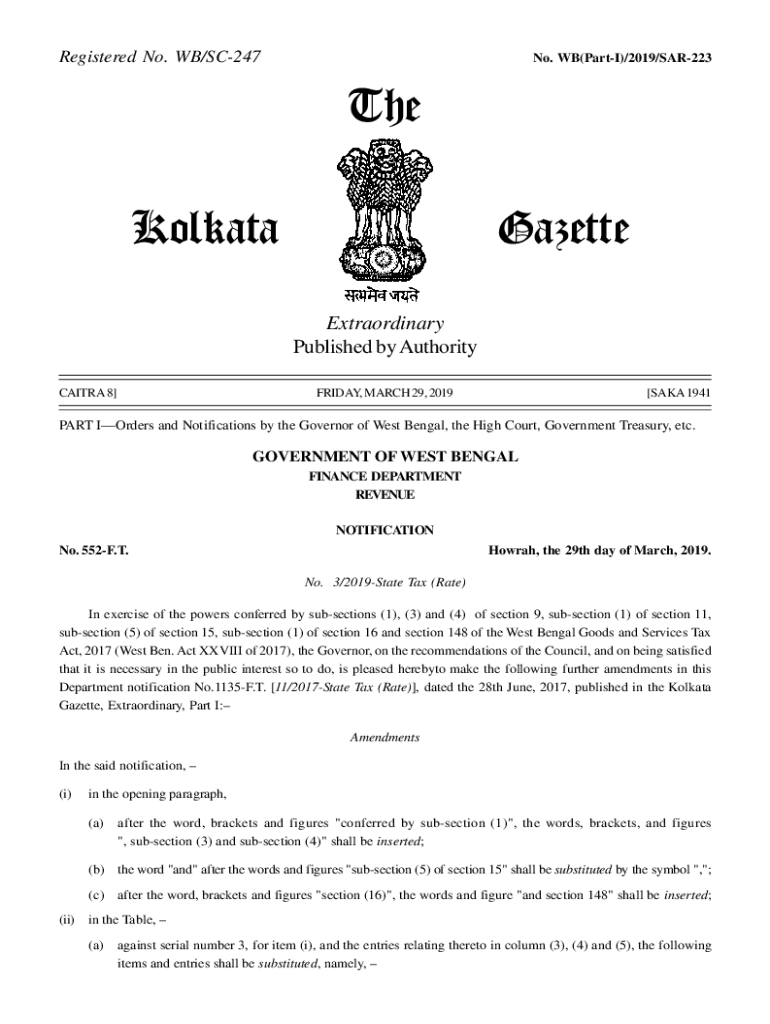 Registered No. WB/SC-247

No. WB(Part-I)/2019/SAR-223

The

Kolkata

Gazette

सत्यमेव जयते

Extraordinary
Published by Authority

CAITRA 8]

FRIDAY, MARCH 29, 2019

[SAKA 1941

PART I—Orders and Notifications by the Governor of West Bengal, the High Court, Government Treasury, etc.

GOVERNMENT OF WEST BENGAL
FINANCE DEPARTMENT
REVENUE

NOTIFICATION

No. 552-F.T.

Howrah, the 29th day of March, 2019.

No. 3/2019-State Tax (Rate)

In exercise of the powers conferred by sub-sections (1), (3) and (4) of section 9, sub-section (1) of section 11, sub-section (5) of section 15, sub-section (1) of section 16 and section 148 of the West Bengal Goods and Services Tax Act, 2017 (West Ben. Act XXVIII of 2017), the Governor, on the recommendations of the Council, and on being satisfied that it is necessary in the public interest so to do, is pleased herebyto make the following further amendments in this Department notification No.1135-F.T. [11/2017-State Tax (Rate)], dated the 28th June, 2017, published in the Kolkata Gazette, Extraordinary, Part I:–

Amendments

In the said notification, –

(i) in the opening paragraph,

(a) after the word, brackets and figures "conferred by sub-section (1)", the words, brackets, and figures ", sub-section (3) and sub-section (4)" shall be inserted;

(b) the word "and" after the words and figures "sub-section (5) of section 15" shall be substituted by the symbol ",";

(c) after the word, brackets and figures "section (16)", the words and figure "and section 148" shall be inserted;

(ii) in the Table, –

(a) against serial number 3, for item (i), and the entries relating thereto in column (3), (4) and (5), the following items and entries shall be substituted, namely, –